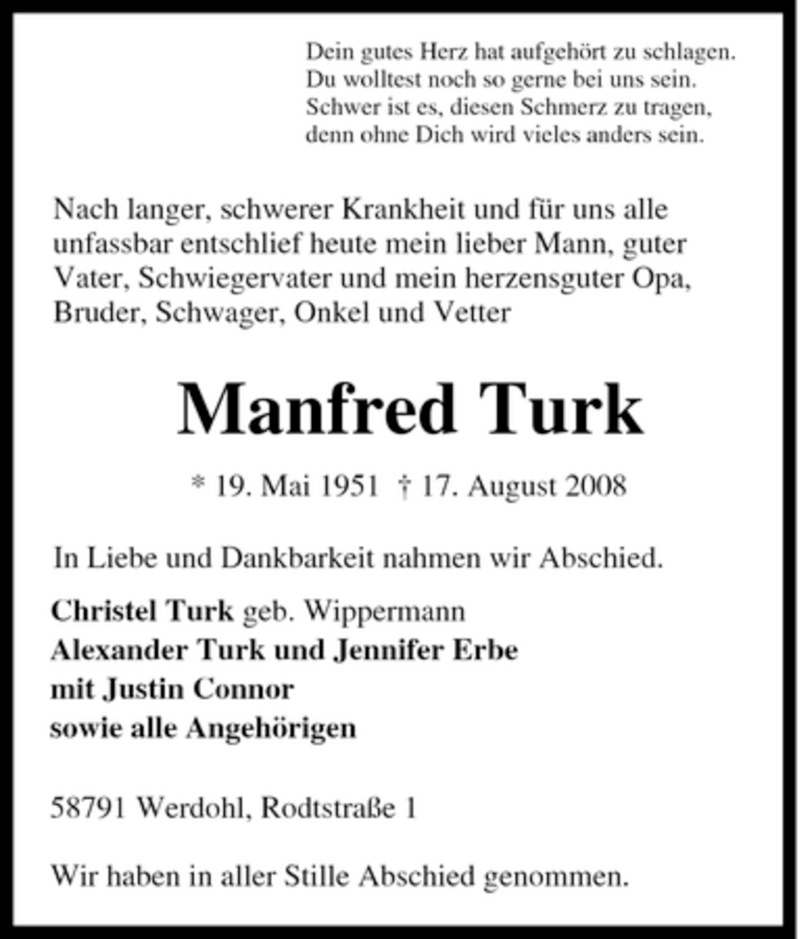 Dein gutes Herz hat aufgehört zu schlagen.
Du wolltest noch so gerne bei uns sein.
Schwer ist es, diesen Schmerz zu tragen,
denn ohne Dich wird vieles anders sein.

Nach langer, schwerer Krankheit und für uns alle unfassbar entschlief heute mein lieber Mann, guter Vater, Schwiegervater und mein herzensguter Opa, Bruder, Schwager, Onkel und Vetter

Manfred Turk

* 19. Mai 1951 † 17. August 2008

In Liebe und Dankbarkeit nahmen wir Abschied.

Christel Turk geb. Wippermann
Alexander Turk und Jennifer Erbe
mit Justin Connor
sowie alle Angehörigen

58791 Werdohl, Rodtstraße 1

Wir haben in aller Stille Abschied genommen.